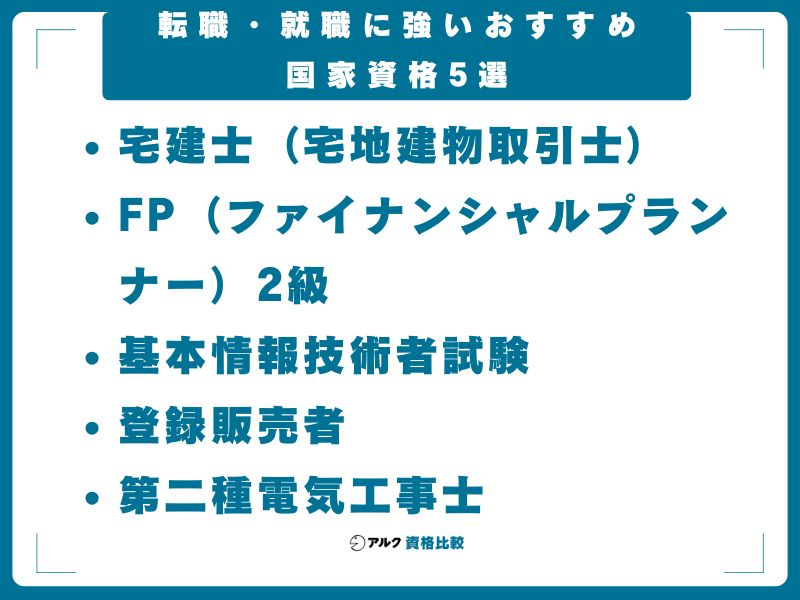 転職・就職に強いおすすめ
国家資格5選

• 宅建士（宅地建物取引士）
• FP（ファイナンシャルプランナー）2級
• 基本情報技術者試験
• 登録販売者
• 第二種電気工事士

アルク 資格比較